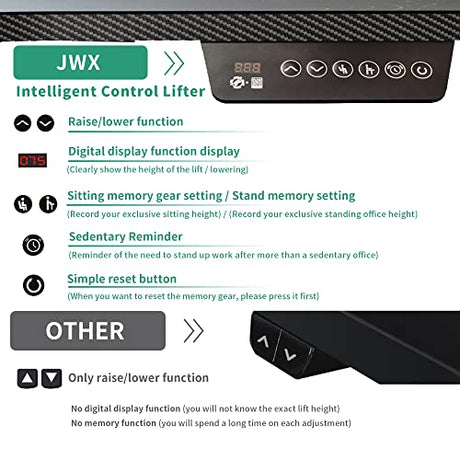 JWX

Intelligent Control Lifter

888

Raise/lower function

075

Digital display function display

(Clearly show the height of the lift / lowering)

Sitting memory gear setting / Stand memory setting

(Record your exclusive sitting height) / (Record your exclusive standing office height)

Sedentary Reminder

(Reminder of the need to stand up work after more than a sedentary office)

Simple reset button

(When you want to reset the memory gear, please press it first)

OTHER

Only raise/lower function

No digital display function (you will not know the exact lift height)

No memory function (you will spend a long time on each adjustment)